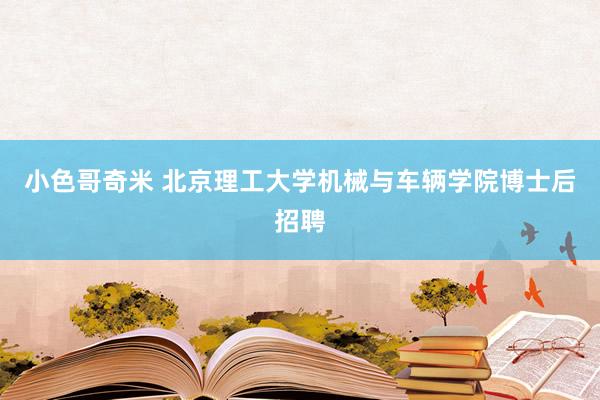 小色哥奇米 北京理工大学机械与车辆学院博士后招聘